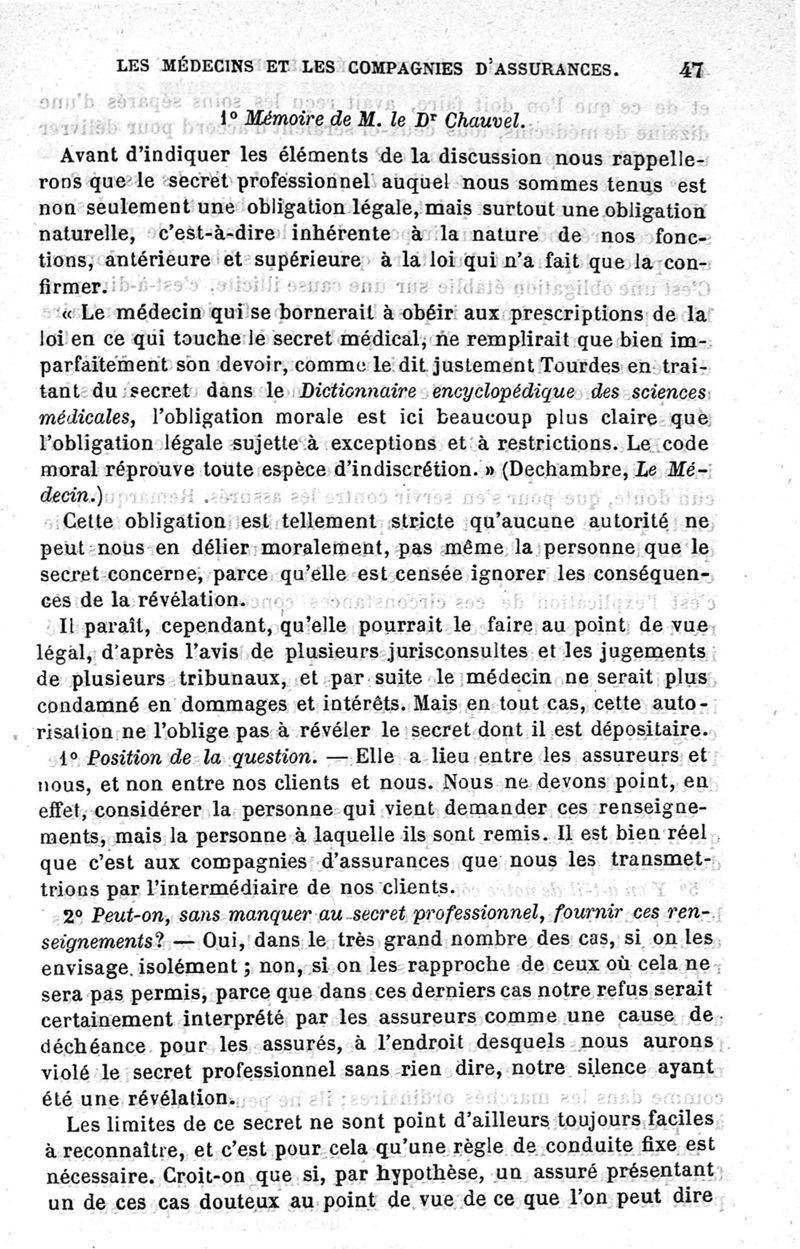 LES MÉDECINS ET LES COMPAGNIES D'ASSURANCES. 47

1° Mémoire de M. le Dr Chauvel.

Avant d'indiquer les éléments de la discussion nous rappellerons que le secret professionnel auquel nous sommes tenus est non seulement une obligation légale, mais surtout une obligation naturelle, c'est-à-dire inhérente à la nature de nos fonctions, antérieure et supérieure à la loi qui n'a fait que la confirmer.

« Le médecin qui se bornerait à obéir aux prescriptions de la loi en ce qui touche le secret médical, ne remplirait que bien imparfaitement son devoir, comme le dit justement Tourdes en traitant du secret dans le Dictionnaire encyclopédique des sciences médicales, l'obligation morale est ici beaucoup plus claire que l'obligation légale sujette à exceptions et à restrictions. Le code moral réprouve toute espèce d'indiscrétion. » (Dechambre, Le Médecin.)

Cette obligation est tellement stricte qu'aucune autorité ne peut nous en délier moralement, pas même la personne que le secret concerne, parce qu'elle est censée ignorer les conséquences de la révélation.

Il paraît, cependant, qu'elle pourrait le faire au point de vue légal, d'après l'avis de plusieurs jurisconsultes et les jugements de plusieurs tribunaux, et par suite le médecin ne serait plus condamné en dommages et intérêts. Mais en tout cas, cette autorisation ne l'oblige pas à révéler le secret dont il est dépositaire.

1° Position de la question. — Elle a lieu entre les assureurs et nous, et non entre nos clients et nous. Nous ne devons point, en effet, considérer la personne qui vient demander ces renseignements, mais la personne à laquelle ils sont remis. Il est bien réel que c'est aux compagnies d'assurances que nous les transmettrions par l'intermédiaire de nos clients.

2° Peut-on, sans manquer au secret professionnel, fournir ces renseignements? — Oui, dans le très grand nombre des cas, si on les envisage isolément ; non, si on les rapproche de ceux où cela ne sera pas permis, parce que dans ces derniers cas notre refus serait certainement interprété par les assureurs comme une cause de déchéance pour les assurés, à l'endroit desquels nous aurons violé le secret professionnel sans rien dire, notre silence ayant été une révélation.

Les limites de ce secret ne sont point d'ailleurs toujours faciles à reconnaître, et c'est pour cela qu'une règle de conduite fixe est nécessaire. Croit-on que si, par hypothèse, un assuré présentant un de ces cas douteux au point de vue de ce que l'on peut dire